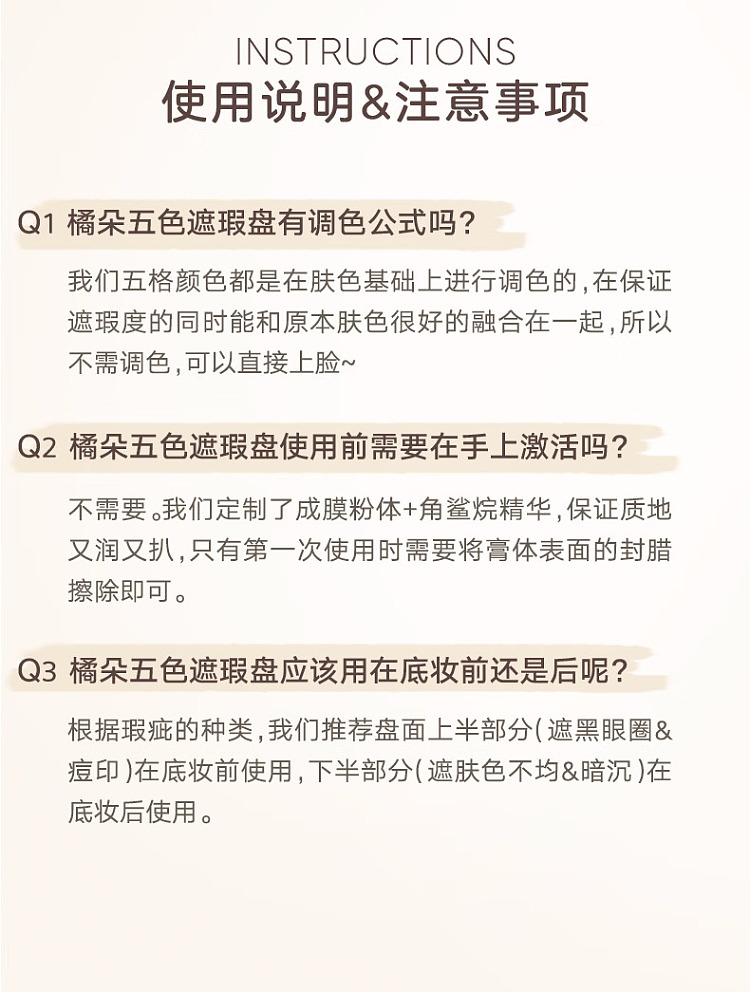 INSTRUCTIONS
使用说明&注意事项

Q1 橘朵五色遮瑕盘有调色公式吗？

我们五格颜色都是在肤色基础上进行调色的，在保证遮瑕度的同时能和原本肤色很好的融合在一起，所以不需调色，可以直接上脸~

Q2 橘朵五色遮瑕盘使用前需要在手上激活吗？

不需要。我们定制了成膜粉体+角鲨烷精华，保证质地又润又扒，只有第一次使用时需要将膏体表面的封腊擦除即可。

Q3 橘朵五色遮瑕盘应该用在底妆前还是后呢？

根据瑕疵的种类，我们推荐盘面上半部分（遮黑眼圈&痘印）在底妆前使用，下半部分（遮肤色不均&暗沉）在底妆后使用。